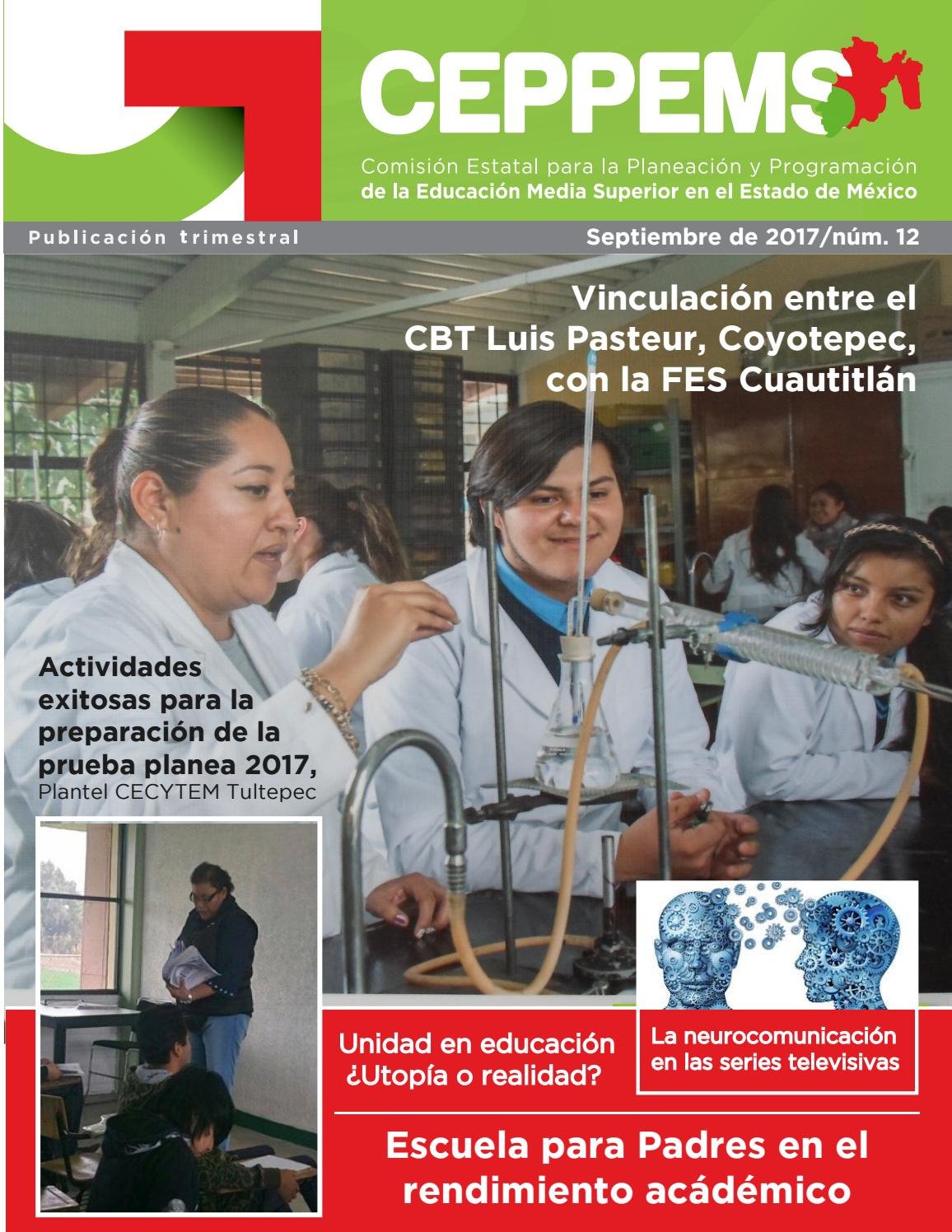 CEPPEMS

Comisión Estatal para la Planeación y Programación de la Educación Media Superior en el Estado de México

Publicación trimestral

Septiembre de 2017/núm. 12

Vinculación entre el CBT Luis Pasteur, Coyotepec, con la FES Cuautitlán

Actividades exitosas para la preparación de la prueba planea 2017, Plantel CECYTEM Tultepec

Unidad en educación ¿Utopía o realidad?

La neurocomunicación en las series televisivas

Escuela para Padres en el rendimiento académico